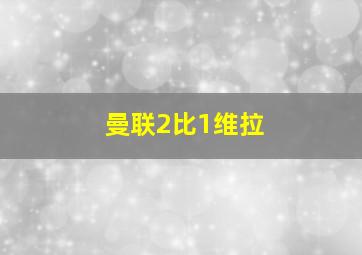 曼联2比1维拉